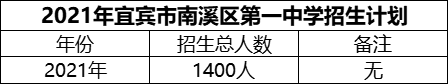 2021年宜宾市南溪区第一中学招生计划

| 年份 | 招生总人数 | 备注 |
|---|---|---|
| 2021年 | 1400人 | 无 |